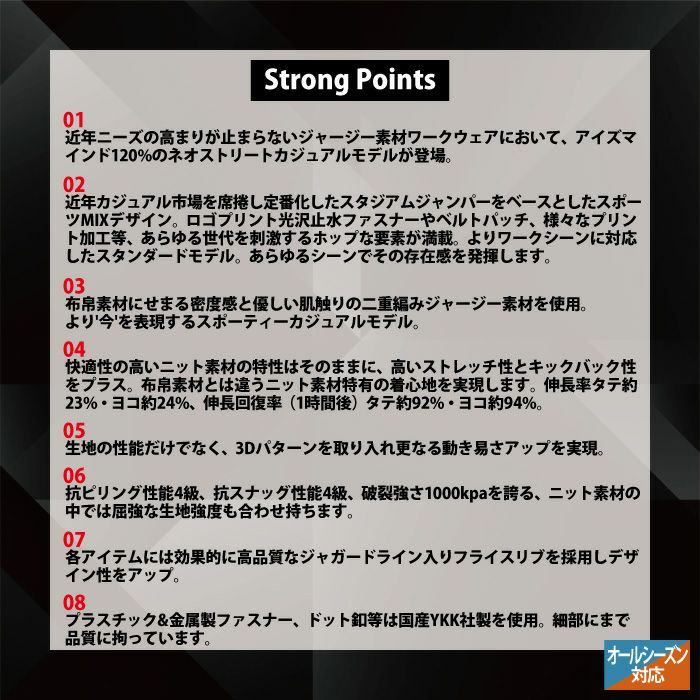 Strong Points

01
近年ニーズの高まりが止まらないジャージー素材ワークウェアにおいて、アイズマインド120%のネオストリートカジュアルモデルが登場。

02
近年カジュアル市場を席捲し定番化したスタジアムジャンパーをベースとしたスポーツMIXデザイン。ロゴプリント光沢止水ファスナーやベルトパッチ、様々なプリント加工等、あらゆる世代を刺激するホップな要素が満載。よりワークシーンに対応したスタンダードモデル。あらゆるシーンでその存在感を発揮します。

03
布帛素材にせまる密度感と優しい肌触りの二重編みジャージー素材を使用。
より'今'を表現するスポーティーカジュアルモデル。

04
快適性の高いニット素材の特性はそのままに、高いストレッチ性とキックバック性をプラス。布帛素材とは違うニット素材特有の着心地を実現します。伸長率タテ約23%・ヨコ約24%、伸長回復率（1時間後）タテ約92%・ヨコ約94%。

05
生地の性能だけでなく、3Dパターンを取り入れ更なる動き易さアップを実現。

06
抗ピリング性能4級、抗スナッグ性能4級、破裂強さ1000kpaを誇る、ニット素材の中では屈強な生地強度も合わせ持ちます。

07
各アイテムには効果的に高品質なジャガードライン入りフライスリブを採用しデザイン性をアップ。

08
プラスチック&金属製ファスナー、ドット釦等は国産YKK社製を使用。細部にまで品質に拘っています。

オールシーズン
対応